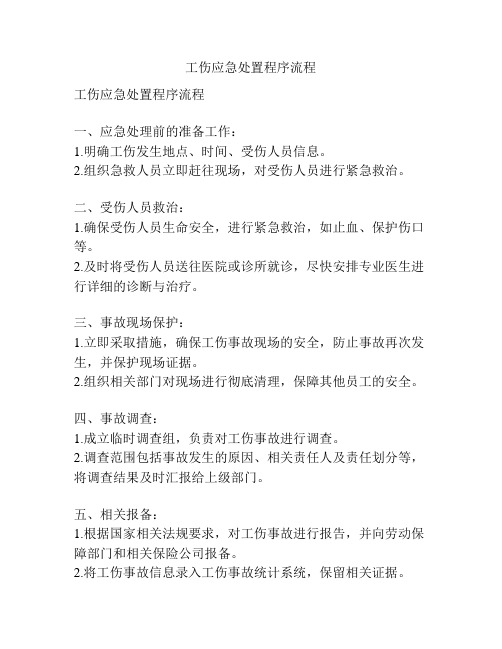 工伤应急处置程序流程

工伤应急处置程序流程

一、应急处理前的准备工作：
1.明确工伤发生地点、时间、受伤人员信息。
2.组织急救人员立即赶往现场，对受伤人员进行紧急救治。

二、受伤人员救治：
1.确保受伤人员生命安全，进行紧急救治，如止血、保护伤口等。
2.及时将受伤人员送往医院或诊所就诊，尽快安排专业医生进行详细的诊断与治疗。

三、事故现场保护：
1.立即采取措施，确保工伤事故现场的安全，防止事故再次发生，并保护现场证据。
2.组织相关部门对现场进行彻底清理，保障其他员工的安全。

四、事故调查：
1.成立临时调查组，负责对工伤事故进行调查。
2.调查范围包括事故发生的原因、相关责任人及责任划分等，将调查结果及时汇报给上级部门。

五、相关报备：
1.根据国家相关法规要求，对工伤事故进行报告，并向劳动保障部门和相关保险公司报备。
2.将工伤事故信息录入工伤事故统计系统，保留相关证据。